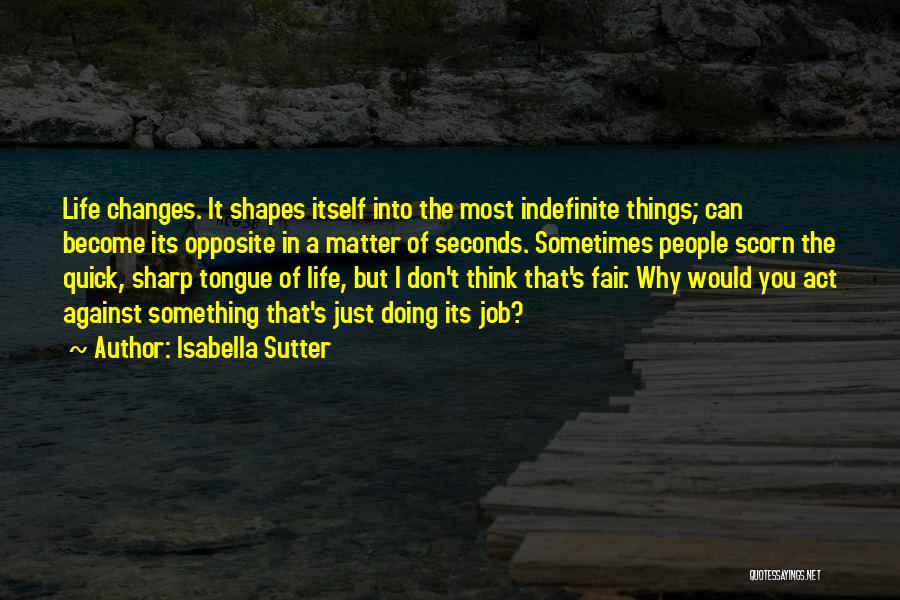 Life changes. It shapes itself into the most indefinite things; can become its opposite in a matter of seconds. Sometimes people scorn the quick, sharp tongue of life, but I don't think that's fair. Why would you act against something that's just doing its job?

~ Author: Isabella Sutter

QUOTESSAYINGS.NET